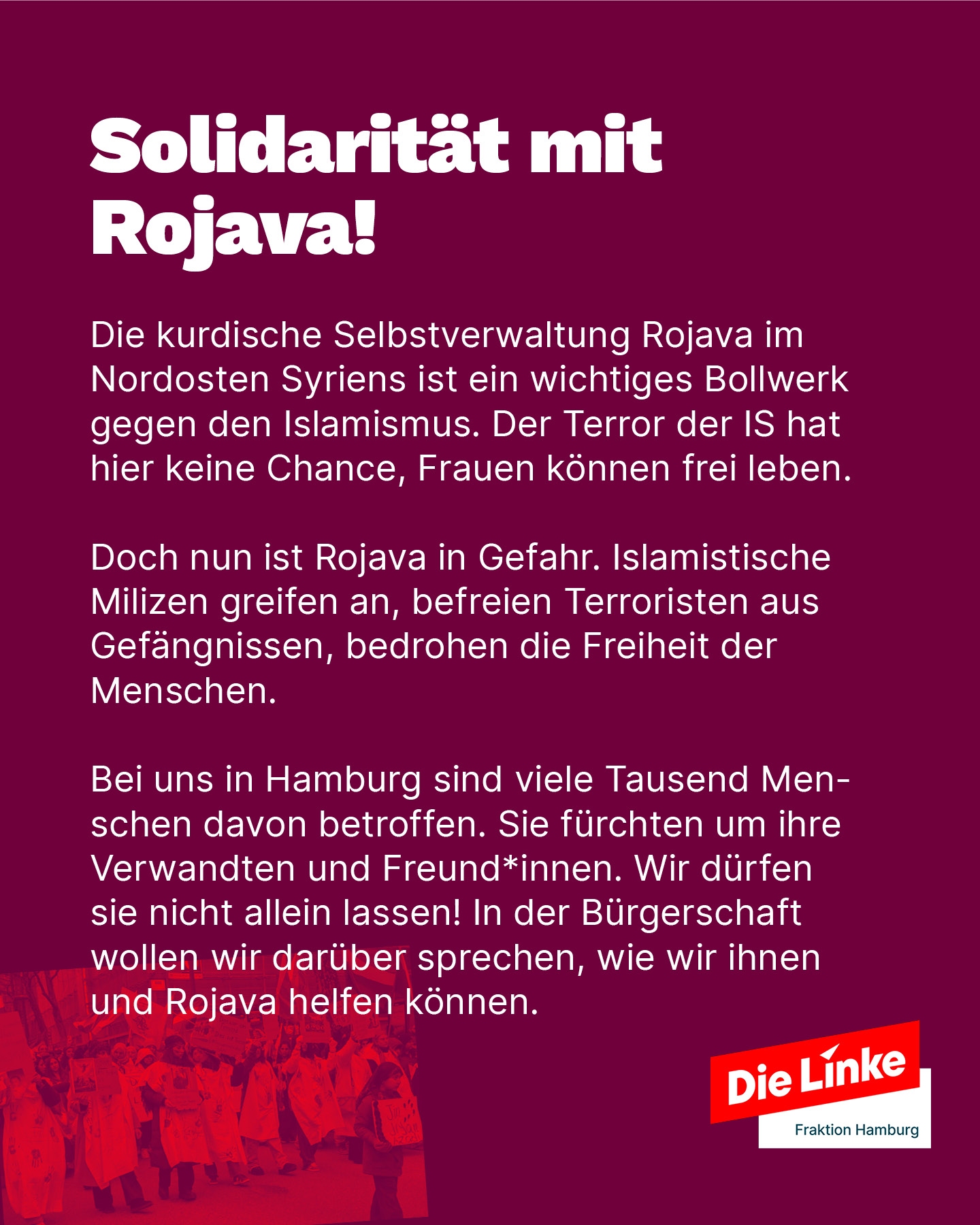 Solidarität mit Rojava!

Die kurdische Selbstverwaltung Rojava im Nordosten Syriens ist ein wichtiges Bollwerk gegen den Islamismus. Der Terror der IS hat hier keine Chance, Frauen können frei leben.

Doch nun ist Rojava in Gefahr. Islamistische Milizen greifen an, befreien Terroristen aus Gefängnissen, bedrohen die Freiheit der Menschen.

Bei uns in Hamburg sind viele Tausend Menschen davon betroffen. Sie fürchten um ihre Verwandten und Freund*innen. Wir dürfen sie nicht allein lassen! In der Bürgerschaft wollen wir darüber sprechen, wie wir ihnen und Rojava helfen können.

Die Linke
Fraktion Hamburg